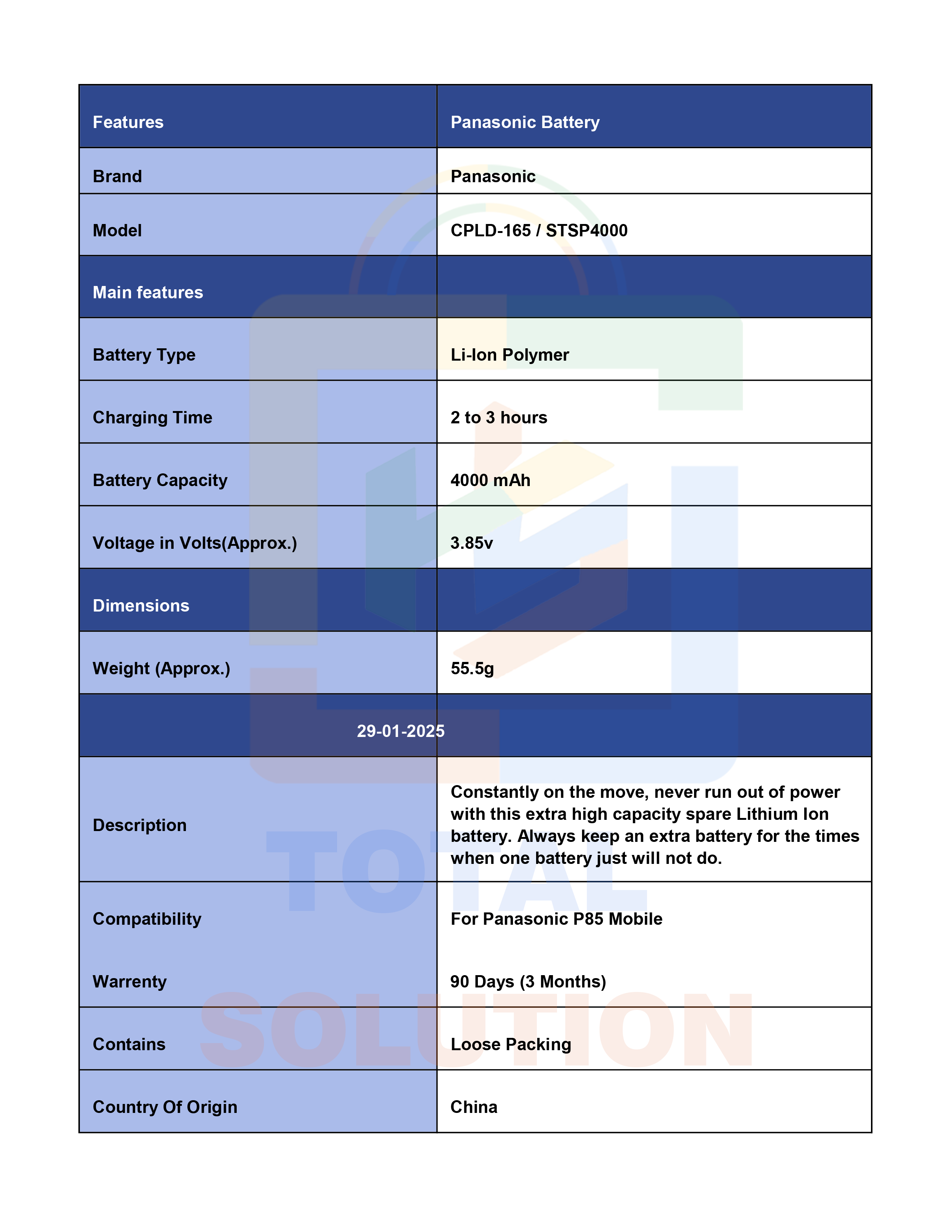 | Features | Panasonic Battery |
|---|---|
| Brand | Panasonic |
| Model | CPLD-165 / STSP4000 |
| Main features | |
| Battery Type | Li-Ion Polymer |
| Charging Time | 2 to 3 hours |
| Battery Capacity | 4000 mAh |
| Voltage in Volts(Approx.) | 3.85v |
| Dimensions | |
| Weight (Approx.) | 55.5g |
| 29-01-2025 | |
| Description | Constantly on the move, never run out of power with this extra high capacity spare Lithium Ion battery. Always keep an extra battery for the times when one battery just will not do. |
| Compatibility | For Panasonic P85 Mobile |
| Warrenty | 90 Days (3 Months) |
| Contains | Loose Packing |
| Country Of Origin | China |

TOTAL SOLUTION